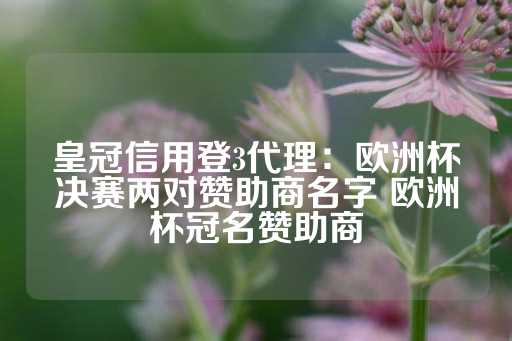 皇冠信用登3代理：欧洲杯决赛两对赞助商名字 欧洲杯冠名赞助商